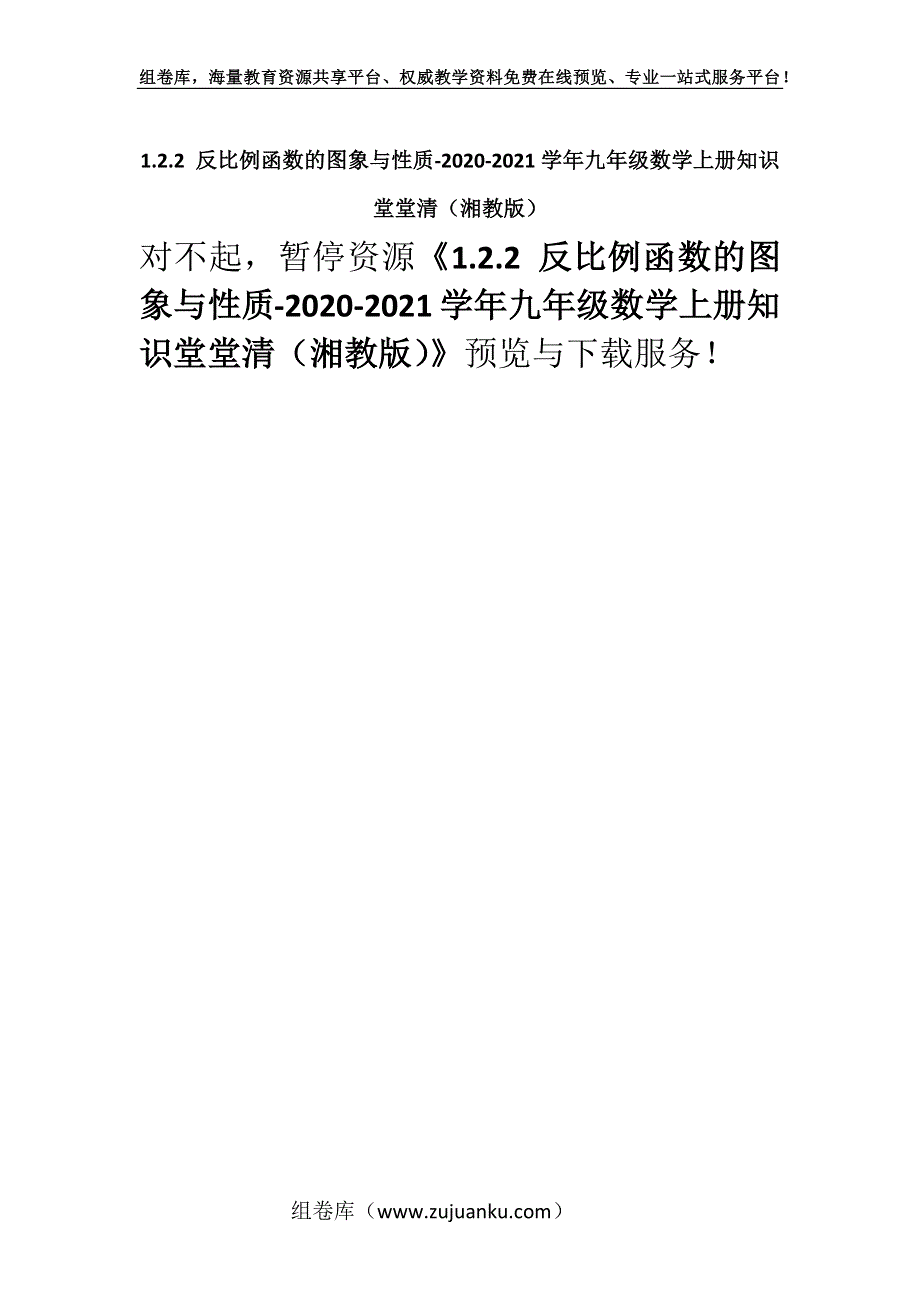 组卷库，海量教育资源共享平台、权威教学资料免费在线预览、专业一站式服务平台！

1.2.2 反比例函数的图象与性质-2020-2021学年九年级数学上册知识堂堂清（湘教版）

对不起，暂停资源《1.2.2 反比例函数的图象与性质-2020-2021学年九年级数学上册知识堂堂清（湘教版）》预览与下载服务！

组卷库（www.zujuanku.com）